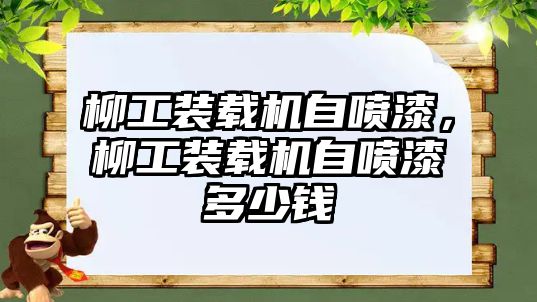 柳工装载机自喷漆，柳工装载机自喷漆多少钱